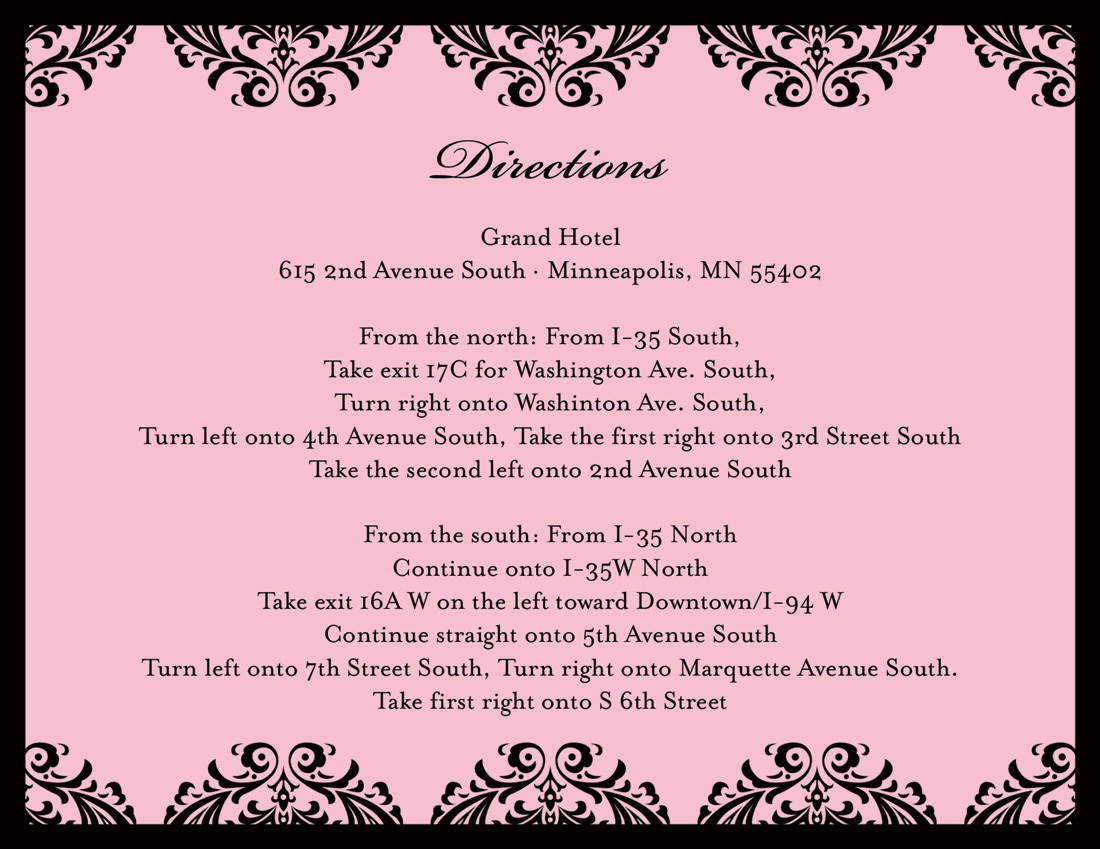 Directions

Grand Hotel
615 2nd Avenue South · Minneapolis, MN 55402

From the north: From I-35 South,
Take exit 17C for Washington Ave. South,
Turn right onto Washinton Ave. South,
Turn left onto 4th Avenue South, Take the first right onto 3rd Street South
Take the second left onto 2nd Avenue South

From the south: From I-35 North
Continue onto I-35W North
Take exit 16A W on the left toward Downtown/I-94 W
Continue straight onto 5th Avenue South
Turn left onto 7th Street South, Turn right onto Marquette Avenue South.
Take first right onto S 6th Street